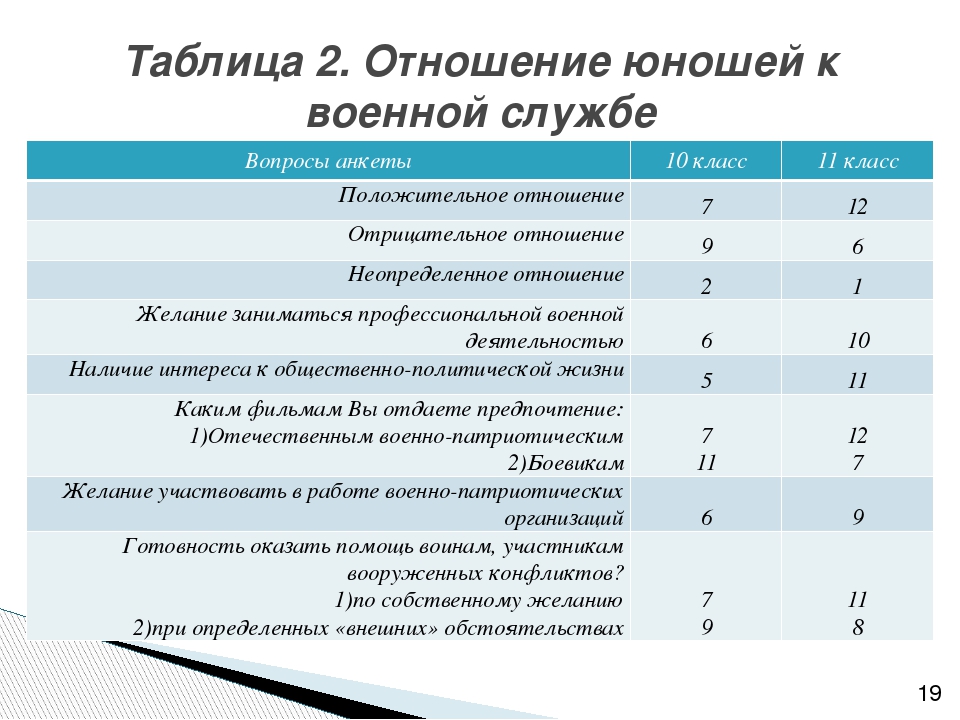 Таблица 2. Отношение юношей к военной службе

| Вопросы анкеты | 10 класс | 11 класс |
|---|---|---|
| Положительное отношение | 7 | 12 |
| Отрицательное отношение | 9 | 6 |
| Неопределенное отношение | 2 | 1 |
| Желание заниматься профессиональной военной деятельностью | 6 | 10 |
| Наличие интереса к общественно-политической жизни | 5 | 11 |
| Каким фильмам Вы отдаете предпочтение: 1)Отечественным военно-патриотическим 2)Боевикам | 7 11 | 12 7 |
| Желание участвовать в работе военно-патриотических организаций | 6 | 9 |
| Готовность оказать помощь воинам, участникам вооруженных конфликтов? 1)по собственному желанию 2)при определенных «внешних» обстоятельствах | 7 9 | 11 8 |

19